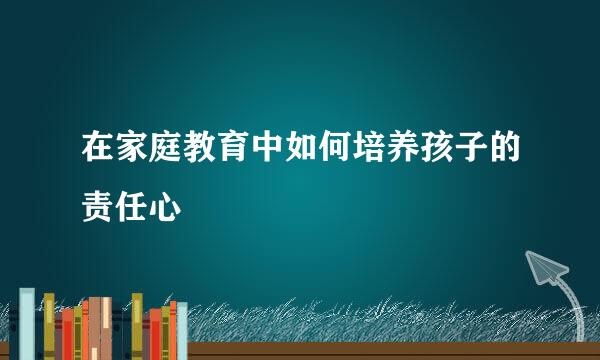 在家庭教育中如何培养孩子的责任心